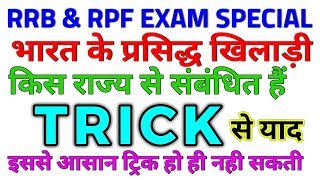 RRB & RPF EXAM SPECIAL
भारत के प्रसिद्ध खिलाड़ी
किस राज्य से संबंधित हैं
TRICK से याद
इससे आसान ट्रिक हो ही नही सकती